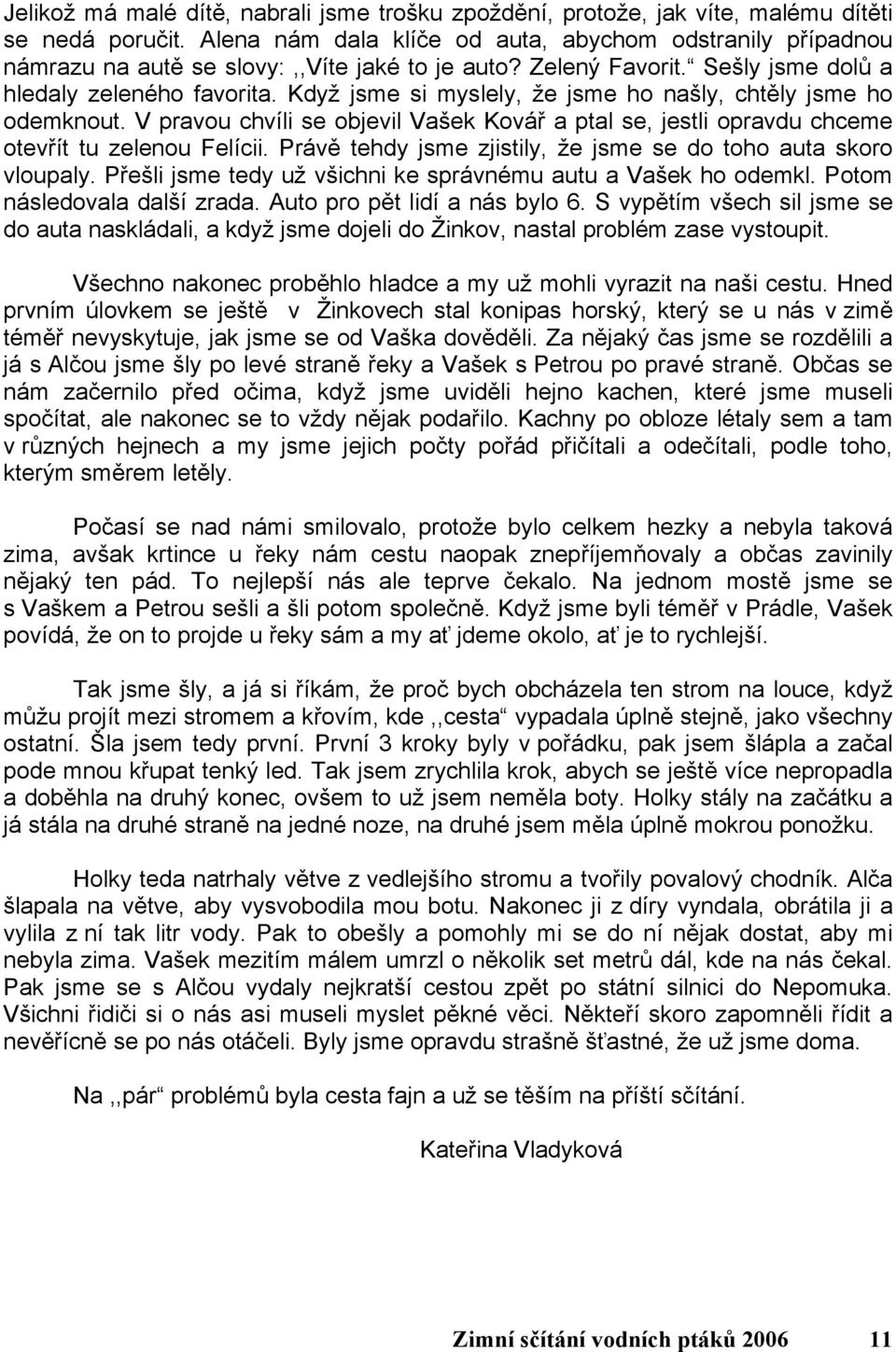 Jelikož má malé dítě, nabrali jsme trošku zpoždění, protože, jak víte, malému dítěti se nedá poručit. Alena nám dala klíče od auta, abychom odstranily případnou námrazu na autě se slovy: ,,Víte jaké to je auto? Zelený Favorit.“ Sešly jsme dolů a hledaly zeleného favorita. Když jsme si myslely, že jsme ho našly, chtěly jsme ho odemknout. V pravou chvíli se objevil Vašek Kovář a ptal se, jestli opravdu chceme otevřít tu zelenou Felícii. Právě tehdy jsme zjistily, že jsme se do toho auta skoro vloupaly. Přešli jsme tedy už všichni ke správnému autu a Vašek ho odemkl. Potom následovala další zrada. Auto pro pět lidí a nás bylo 6. S vypětím všech sil jsme se do auta naskládali, a když jsme dojeli do Žinkov, nastal problém zase vystoupit.

Všechno nakonec proběhlo hladce a my už mohli vyrazit na naši cestu. Hned prvním úlovkem se ještě v Žinkovech stal konipas horský, který se u nás v zimě téměř nevyskytuje, jak jsme se od Vaška dověděli. Za nějaký čas jsme se rozdělili a já s Alčou jsme šly po levé straně řeky a Vašek s Petrou po pravé straně. Občas se nám začernilo před očima, když jsme uviděli hejno kachen, které jsme museli spočítat, ale nakonec se to vždy nějak podařilo. Kachny po obloze létaly sem a tam v různých hejnech a my jsme jejich počty pořád přičítali a odečítali, podle toho, kterým směrem letěly.

Počasí se nad námi smilovalo, protože bylo celkem hezky a nebyla taková zima, avšak krtince u řeky nám cestu naopak znepříjemňovaly a občas zavinily nějaký ten pád. To nejlepší nás ale teprve čekalo. Na jednom mostě jsme se s Vaškem a Petrou sešli a šli potom společně. Když jsme byli téměř v Prádle, Vašek povídá, že on to projde u řeky sám a my ať jdeme okolo, ať je to rychlejší.

Tak jsme šly, a já si říkám, že proč bych obcházela ten strom na louce, když můžu projít mezi stromem a křovím, kde ,,cesta“ vypadala úplně stejně, jako všechny ostatní. Šla jsem tedy první. První 3 kroky byly v pořádku, pak jsem šlápla a začal pode mnou křupat tenký led. Tak jsem zrychlila krok, abych se ještě více nepropadla a doběhla na druhý konec, ovšem to už jsem neměla boty. Holky stály na začátku a já stála na druhé straně na jedné noze, na druhé jsem měla úplně mokrou ponožku.

Holky teda natrhaly větve z vedlejšího stromu a tvořily povalový chodník. Alča šlapala na větve, aby vysvobodila mou botu. Nakonec ji z díry vyndala, obrátila ji a vylila z ní tak litr vody. Pak to obešly a pomohly mi se do ní nějak dostat, aby mi nebyla zima. Vašek mezitím málem umrzl o několik set metrů dál, kde na nás čekal. Pak jsme se s Alčou vydaly nejkratší cestou zpět po státní silnici do Nepomuka. Všichni řidiči si o nás asi museli myslet pěkné věci. Někteří skoro zapomněli řídit a nevěřícně se po nás otáčeli. Byly jsme opravdu strašně šťastné, že už jsme doma.

Na ,,pár“ problémů byla cesta fajn a už se těším na příští sčítání.

Kateřina Vladyková

Zimní sčítání vodních ptáků 2006 11